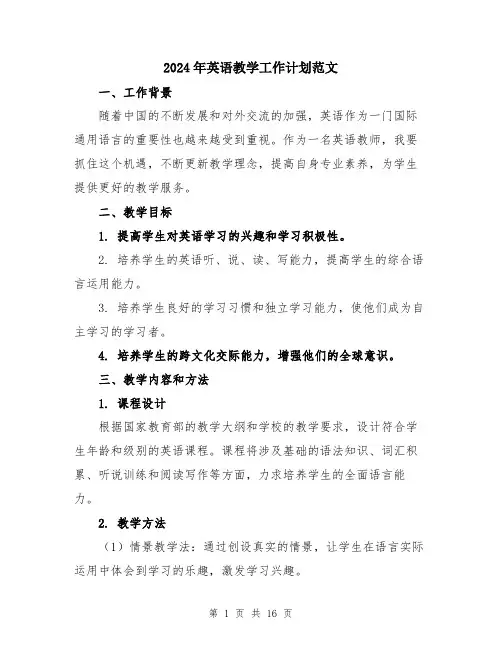 2024年英语教学工作计划范文

一、工作背景

随着中国的不断发展和对外交流的加强，英语作为一门国际通用语言的重要性也越来越受到重视。作为一名英语教师，我要抓住这个机遇，不断更新教学理念，提高自身专业素养，为学生提供更好的教学服务。

二、教学目标

1. 提高学生对英语学习的兴趣和学习积极性。

2. 培养学生的英语听、说、读、写能力，提高学生的综合语言运用能力。

3. 培养学生良好的学习习惯和独立学习能力，使他们成为自主学习的学习者。

4. 培养学生的跨文化交际能力，增强他们的全球意识。

三、教学内容和方法

1. 课程设计

根据国家教育部的教学大纲和学校的教学要求，设计符合学生年龄和级别的英语课程。课程将涉及基础的语法知识、词汇积累、听说训练和阅读写作等方面，力求培养学生的全面语言能力。

2. 教学方法

（1）情景教学法：通过创设真实的情景，让学生在语言实际运用中体会到学习的乐趣，激发学习兴趣。

第 1 页 共 16 页